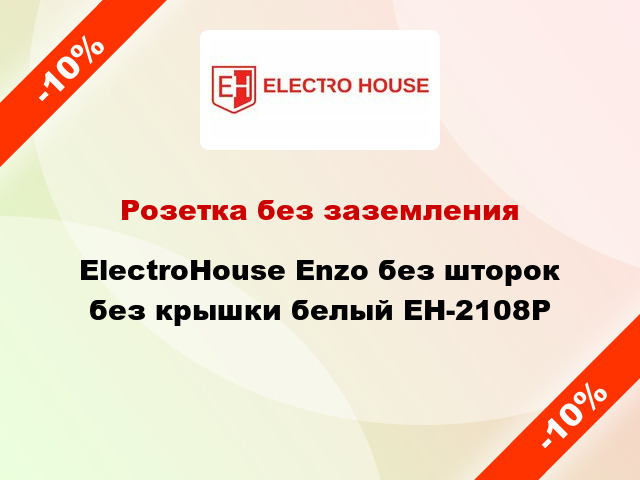 -10%

EH ELECTRO HOUSE

Розетка без заземления

ElectroHouse Enzo без шторок без крышки белый EH-2108P

-10%